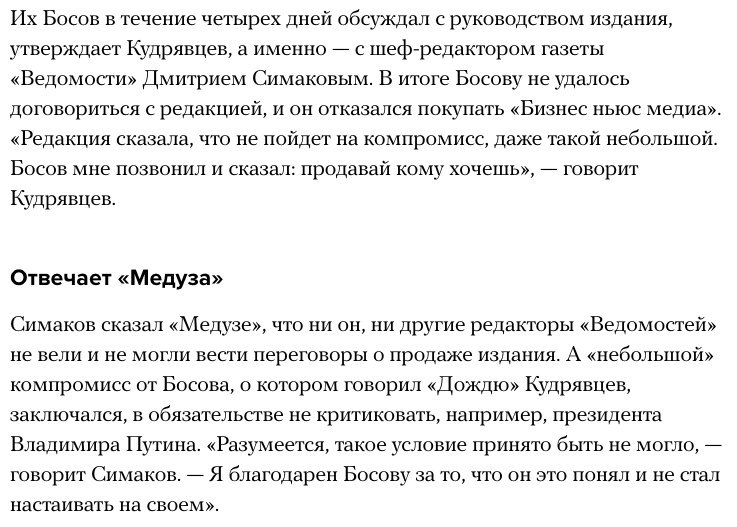 Их Босов в течение четырех дней обсуждал с руководством издания, утверждает Кудрявцев, а именно — с шеф-редактором газеты «Ведомости» Дмитрием Симаковым. В итоге Босову не удалось договориться с редакцией, и он отказался покупать «Бизнес ньюс медиа». «Редакция сказала, что не пойдет на компромисс, даже такой небольшой. Босов мне позвонил и сказал: продавай кому хочешь», — говорит Кудрявцев.

Отвечает «Медуза»

Симаков сказал «Медузе», что ни он, ни другие редакторы «Ведомостей» не вели и не могли вести переговоры о продаже издания. А «небольшой» компромисс от Босова, о котором говорил «Дождю» Кудрявцев, заключался, в обязательстве не критиковать, например, президента Владимира Путина. «Разумеется, такое условие принято быть не могло, — говорит Симаков. — Я благодарен Босову за то, что он это понял и не стал настаивать на своем».